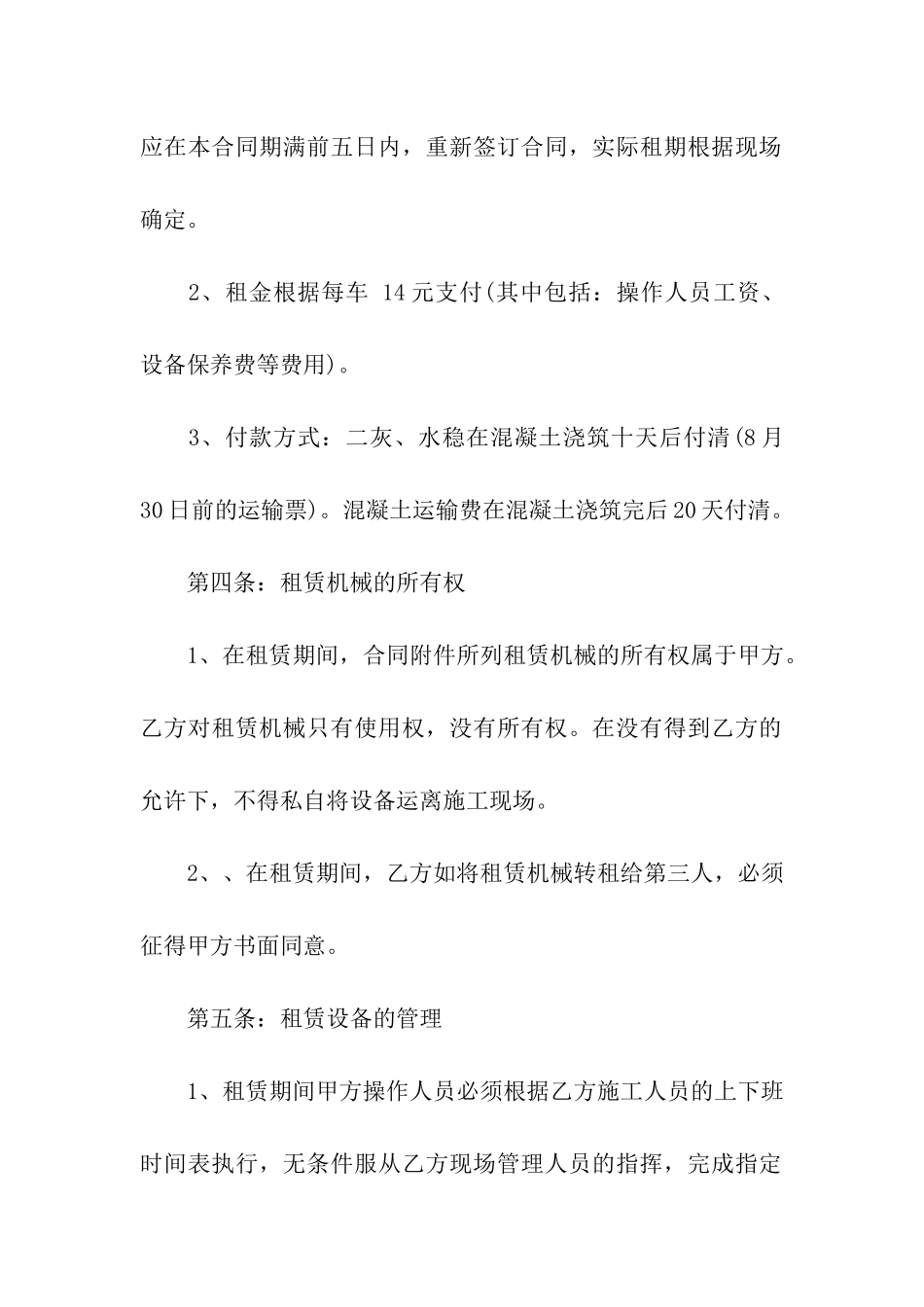 应在本合同期满前五日内，重新签订合同，实际租期根据现场确定。

2、租金根据每车 14元支付(其中包括：操作人员工资、设备保养费等费用)。

3、付款方式：二灰、水稳在混凝土浇筑十天后付清(8月30日前的运输票)。混凝土运输费在混凝土浇筑完后20天付清。

第四条：租赁机械的所有权

1、在租赁期间，合同附件所列租赁机械的所有权属于甲方。乙方对租赁机械只有使用权，没有所有权。在没有得到乙方的允许下，不得私自将设备运离施工现场。

2、、在租赁期间，乙方如将租赁机械转租给第三人，必须征得甲方书面同意。

第五条：租赁设备的管理

1、租赁期间甲方操作人员必须根据乙方施工人员的上下班时间表执行，无条件服从乙方现场管理人员的指挥，完成指定